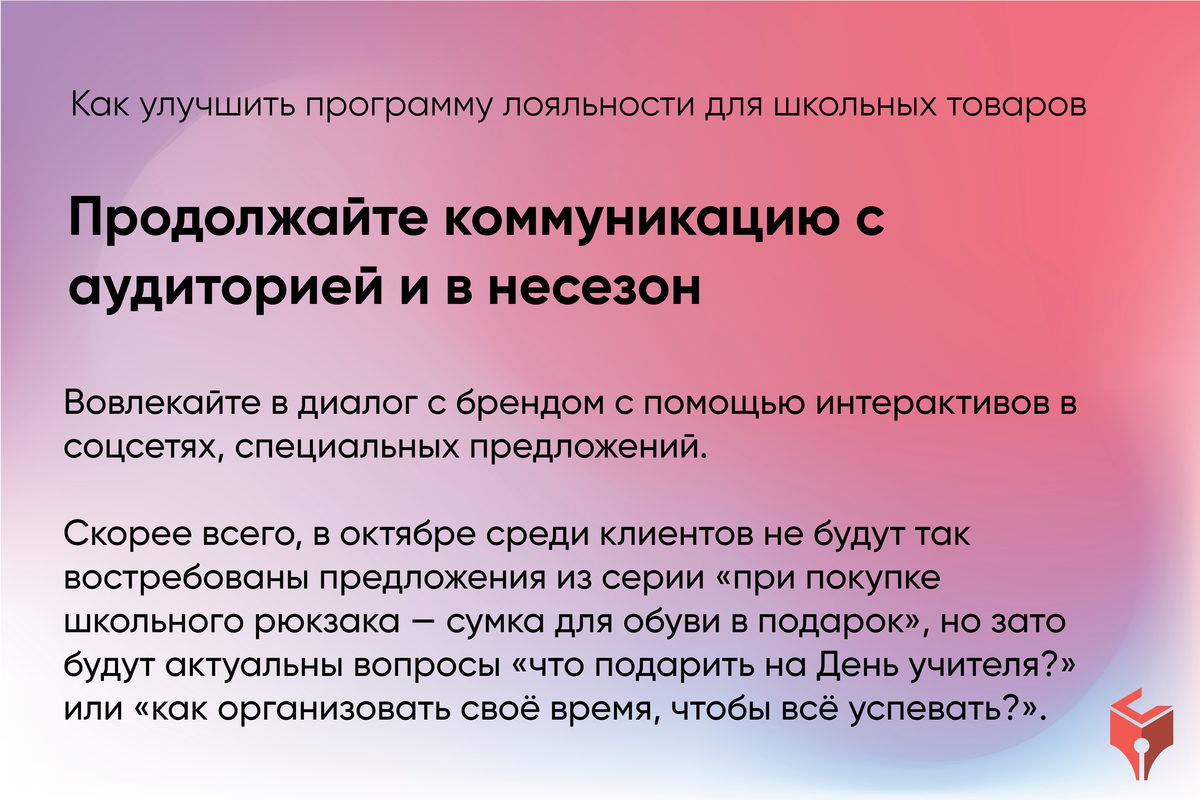 Как улучшить программу лояльности для школьных товаров

Продолжайте коммуникацию с аудиторией и в несезон

Вовлекайте в диалог с брендом с помощью интерактивов в соцсетях, специальных предложений.

Скорее всего, в октябре среди клиентов не будут так востребованы предложения из серии «при покупке школьного рюкзака — сумка для обуви в подарок», но зато будут актуальны вопросы «что подарить на День учителя?» или «как организовать своё время, чтобы всё успевать?».